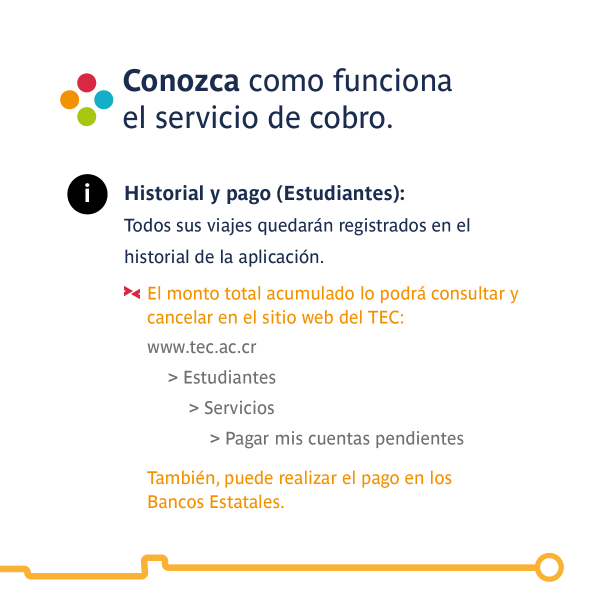 Conozca como funciona el servicio de cobro.

i

Historial y pago (Estudiantes):
Todos sus viajes quedarán registrados en el historial de la aplicación.

El monto total acumulado lo podrá consultar y cancelar en el sitio web del TEC:

www.tec.ac.cr
> Estudiantes
> Servicios
> Pagar mis cuentas pendientes

También, puede realizar el pago en los Bancos Estatales.